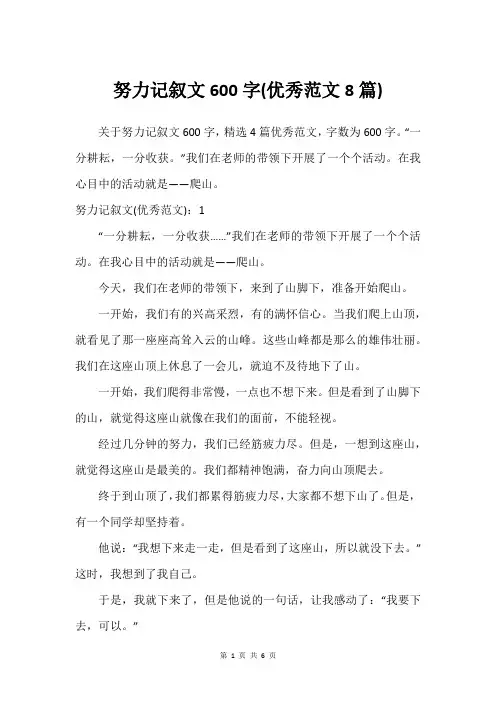 努力记叙文 600 字(优秀范文 8 篇)

关于努力记叙文 600 字，精选 4 篇优秀范文，字数为 600 字。“一分耕耘，一分收获。”我们在老师的带领下开展了一个个活动。在我心目中的活动就是——爬山。

努力记叙文(优秀范文)：1

“一分耕耘，一分收获……”我们在老师的带领下开展了一个个活动。在我心目中的活动就是——爬山。

今天，我们在老师的带领下，来到了山脚下，准备开始爬山。

一开始，我们有的兴高采烈，有的满怀信心。当我们爬上山顶，就看见了那一座座高耸入云的山峰。这些山峰都是那么的雄伟壮丽。我们在这座山顶上休息了一会儿，就迫不及待地下了山。

一开始，我们爬得非常慢，一点也不想下来。但是看到了山脚下的山，就觉得这座山就像在我们的面前，不能轻视。

经过几分钟的努力，我们已经筋疲力尽。但是，一想到这座山，就觉得这座山是最美的。我们都精神饱满，奋力向山顶爬去。

终于到山顶了，我们都累得筋疲力尽，大家都不想下山了。但是，有一个同学却坚持着。

他说：“我想下来走一走，但是看到了这座山，所以就没下去。”这时，我想到了我自己。

于是，我就下来了，但是他说的一句话，让我感动了：“我要下去，可以。”

第 1 页 共 6 页